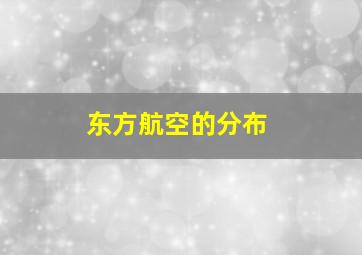 东方航空的分布